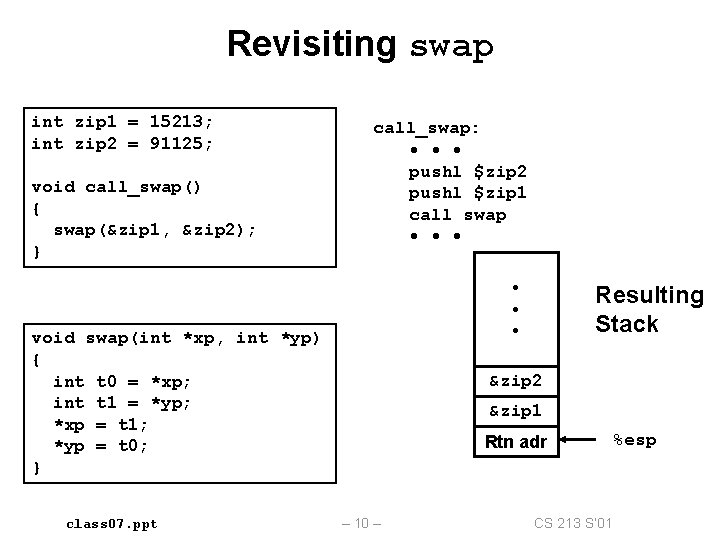 Revisiting swap

int zip1 = 15213;
int zip2 = 91125;

void call_swap()
{
  swap(&zip1, &zip2);
}

void swap(int *xp, int *yp)
{
  int t0 = *xp;
  int t1 = *yp;
  *xp = t1;
  *yp = t0;
}

call_swap:
  • • •
  pushl $zip2
  pushl $zip1
  call swap
  • • •

•
•
•

&zip2
&zip1
Rtn adr

Resulting Stack

%esp

class07.ppt

– 10 –

CS 213 S'01